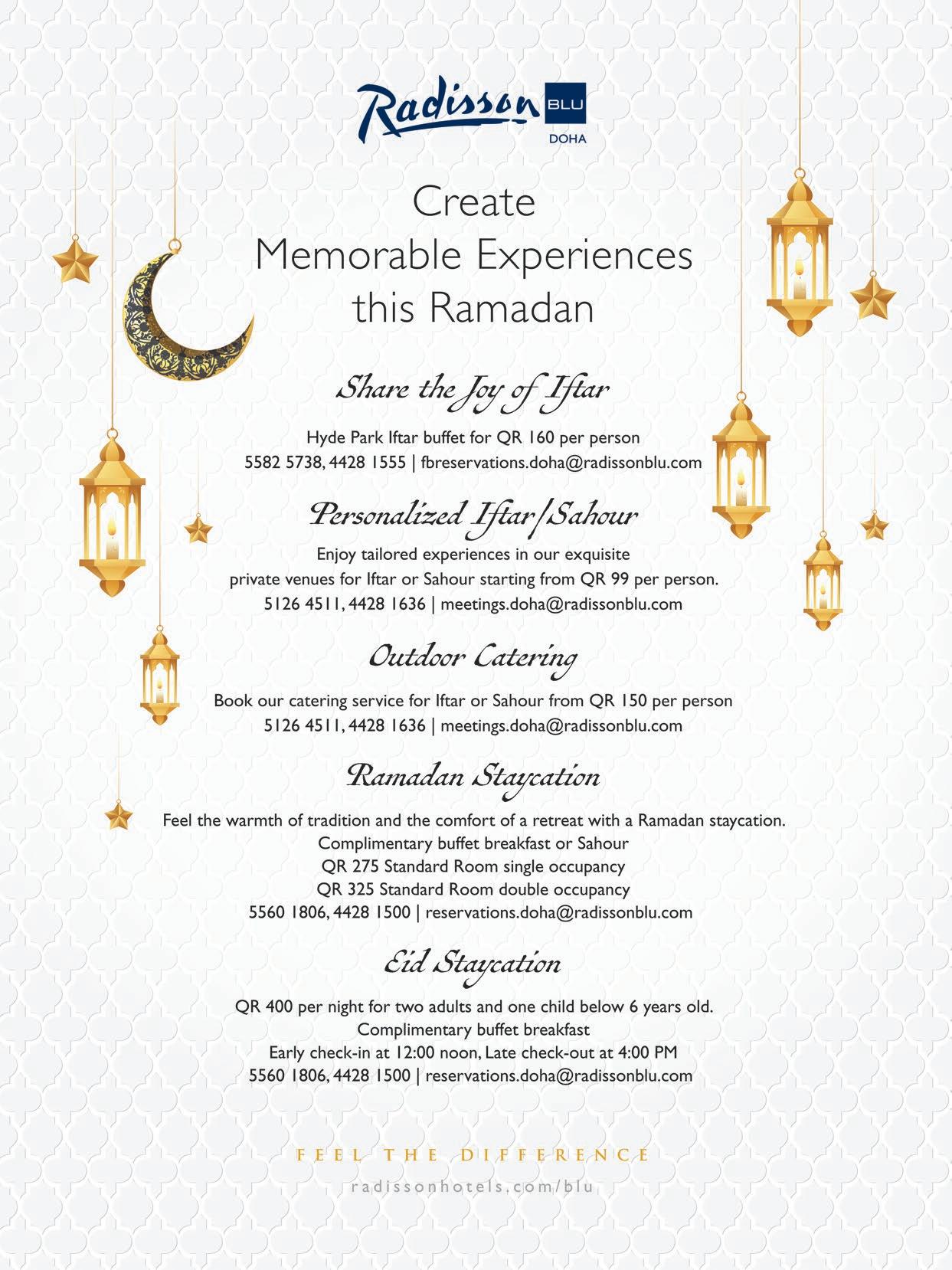 Radisson BLU
DOHA

Create
Memorable Experiences
this Ramadan

Share the Joy of Iftar

Hyde Park Iftar buffet for QR 160 per person
5582 5738, 4428 1555 | fbreservations.doha@radissonblu.com

Personalized Iftar/Sahour

Enjoy tailored experiences in our exquisite private venues for Iftar or Sahour starting from QR 99 per person.
5126 4511, 4428 1636 | meetings.doha@radissonblu.com

Outdoor Catering

Book our catering service for Iftar or Sahour from QR 150 per person
5126 4511, 4428 1636 | meetings.doha@radissonblu.com

Ramadan Staycation

Feel the warmth of tradition and the comfort of a retreat with a Ramadan staycation.
Complimentary buffet breakfast or Sahour
QR 275 Standard Room single occupancy
QR 325 Standard Room double occupancy
5560 1806, 4428 1500 | reservations.doha@radissonblu.com

Eid Staycation

QR 400 per night for two adults and one child below 6 years old.
Complimentary buffet breakfast
Early check-in at 12:00 noon, Late check-out at 4:00 PM
5560 1806, 4428 1500 | reservations.doha@radissonblu.com

FEEL THE DIFFERENCE
radissonhotels.com/blu